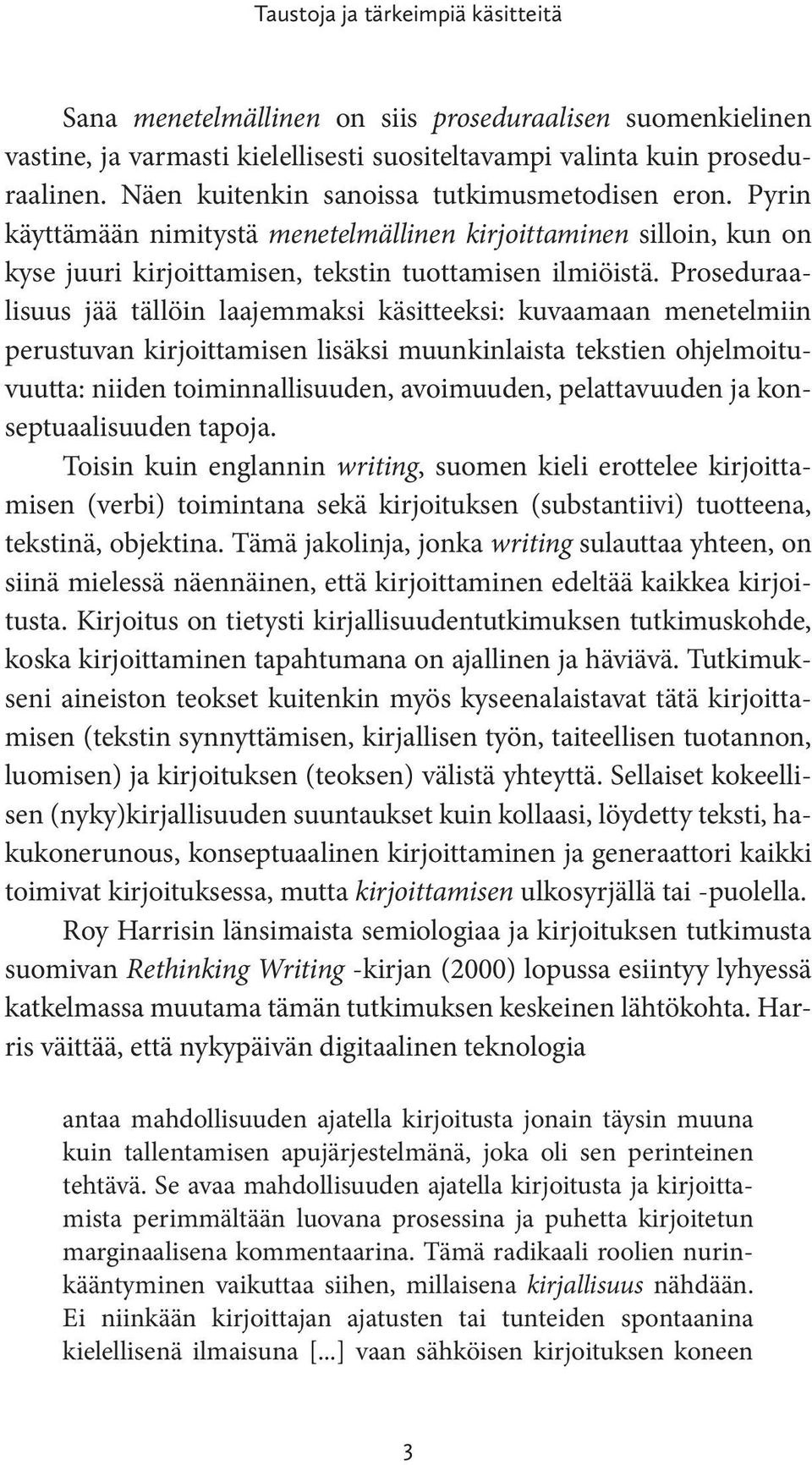 Taustoja ja tärkeimpiä käsitteitä

Sana menetelmällinen on siis proseduraalisen suomenkielinen vastine, ja varmasti kielellisesti suositeltavampi valinta kuin proseduraalinen. Näen kuitenkin sanoissa tutkimusmetodisen eron. Pyrin käyttämään nimitystä menetelmällinen kirjoittaminen silloin, kun on kyse juuri kirjoittamisen, tekstin tuottamisen ilmiöistä. Proseduraalisuus jää tällöin laajemmaksi käsitteeksi: kuvaamaan menetelmiin perustuvan kirjoittamisen lisäksi muunkinlaista tekstien ohjelmoituvuutta: niiden toiminnallisuuden, avoimuuden, pelattavuuden ja konseptuaalisuuden tapoja.

Toisin kuin englannin writing, suomen kieli erottelee kirjoittamisen (verbi) toimintana sekä kirjoituksen (substantiivi) tuotteena, tekstinä, objektina. Tämä jakolinja, jonka writing sulauttaa yhteen, on siinä mielessä näennäinen, että kirjoittaminen edeltää kaikkea kirjoitusta. Kirjoitus on tietysti kirjallisuudentutkimuksen tutkimuskohde, koska kirjoittaminen tapahtumana on ajallinen ja häviävä. Tutkimukseni aineiston teokset kuitenkin myös kyseenalaistavat tätä kirjoittamisen (tekstin synnyttämisen, kirjallisen työn, taiteellisen tuotannon, luomisen) ja kirjoituksen (teoksen) välistä yhteyttä. Sellaiset kokeellisen (nyky)kirjallisuuden suuntaukset kuin kollaasi, löydetty teksti, hakukonerunous, konseptuaalinen kirjoittaminen ja generaattori kaikki toimivat kirjoituksessa, mutta kirjoittamisen ulkosyrjällä tai -puolella.

Roy Harrisin länsimaista semiologiaa ja kirjoituksen tutkimusta suomivan Rethinking Writing -kirjan (2000) lopussa esiintyy lyhyessä katkelmassa muutama tämän tutkimuksen keskeinen lähtökohta. Harris väittää, että nykypäivän digitaalinen teknologia

antaa mahdollisuuden ajatella kirjoitusta jonain täysin muuna kuin tallentamisen apujärjestelmänä, joka oli sen perinteinen tehtävä. Se avaa mahdollisuuden ajatella kirjoitusta ja kirjoittamista perimmältään luovana prosessina ja puhetta kirjoitetun marginaalisena kommentaarina. Tämä radikaali roolien nurinkääntyminen vaikuttaa siihen, millaisena kirjallisuus nähdään. Ei niinkään kirjoittajan ajatusten tai tunteiden spontaanina kielellisenä ilmaisuna [...] vaan sähköisen kirjoituksen koneen

3